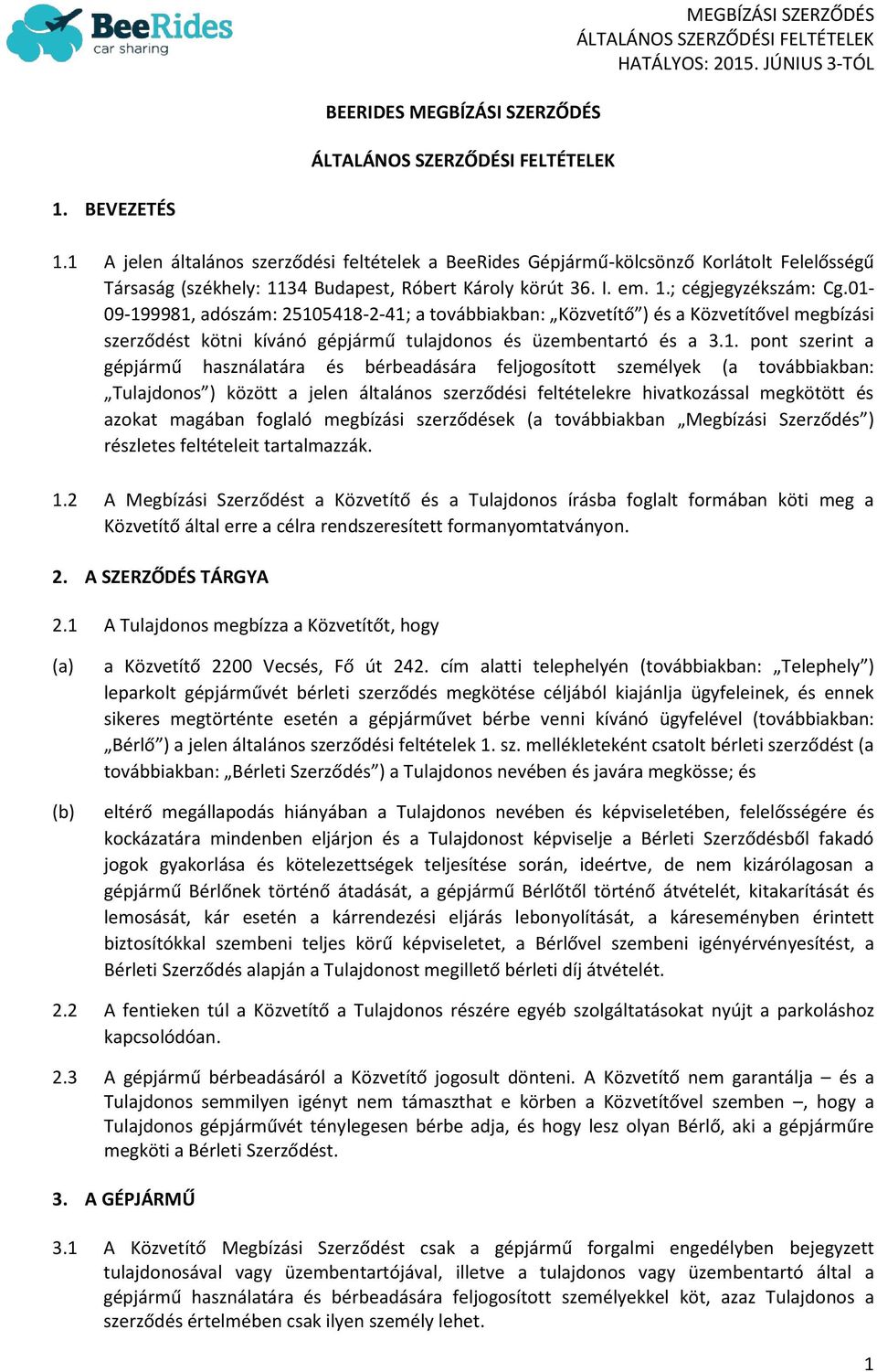 BeeRides
car sharing

MEGBÍZÁSI SZERZŐDÉS
ÁLTALÁNOS SZERZŐDÉSI FELTÉTELEK
HATÁLYOS: 2015. JÚNIUS 3-TÓL

BEERIDES MEGBÍZÁSI SZERZŐDÉS

ÁLTALÁNOS SZERZŐDÉSI FELTÉTELEK

1. BEVEZETÉS

1.1 A jelen általános szerződési feltételek a BeeRides Gépjármű-kölcsönző Korlátolt Felelősségű Társaság (székhely: 1134 Budapest, Róbert Károly körút 36. I. em. 1.; cégjegyzékszám: Cg.01-09-199981, adószám: 25105418-2-41; a továbbiakban: „Közvetítő") és a Közvetítővel megbízási szerződést kötni kívánó gépjármű tulajdonos és üzembentartó és a 3.1. pont szerint a gépjármű használatára és bérbeadására feljogosított személyek (a továbbiakban: „Tulajdonos") között a jelen általános szerződési feltételekre hivatkozással megkötött és azokat magában foglaló megbízási szerződések (a továbbiakban „Megbízási Szerződés") részletes feltételeit tartalmazzák.

1.2 A Megbízási Szerződést a Közvetítő és a Tulajdonos írásba foglalt formában köti meg a Közvetítő által erre a célra rendszeresített formanyomtatványon.

2. A SZERZŐDÉS TÁRGYA

2.1 A Tulajdonos megbízza a Közvetítőt, hogy

(a) a Közvetítő 2200 Vecsés, Fő út 242. cím alatti telephelyén (továbbiakban: „Telephely") leparkolt gépjárművét bérleti szerződés megkötése céljából kiajánlja ügyfeleinek, és ennek sikeres megtörténte esetén a gépjárművet bérbe venni kívánó ügyfelével (továbbiakban: „Bérlő") a jelen általános szerződési feltételek 1. sz. mellékleteként csatolt bérleti szerződést (a továbbiakban: „Bérleti Szerződés") a Tulajdonos nevében és javára megkösse; és

(b) eltérő megállapodás hiányában a Tulajdonos nevében és képviseletében, felelősségére és kockázatára mindenben eljárjon és a Tulajdonost képviselje a Bérleti Szerződésből fakadó jogok gyakorlása és kötelezettségek teljesítése során, ideértve, de nem kizárólagosan a gépjármű Bérlőnek történő átadását, a gépjármű Bérlőtől történő átvételét, kitakarítását és lemosását, kár esetén a kárrendezési eljárás lebonyolítását, a káreseményben érintett biztosítókkal szembeni teljes körű képviseletet, a Bérlővel szembeni igényérvényesítést, a Bérleti Szerződés alapján a Tulajdonost megillető bérleti díj átvételét.

2.2 A fentieken túl a Közvetítő a Tulajdonos részére egyéb szolgáltatásokat nyújt a parkoláshoz kapcsolódóan.

2.3 A gépjármű bérbeadásáról a Közvetítő jogosult dönteni. A Közvetítő nem garantálja – és a Tulajdonos semmilyen igényt nem támaszthat e körben a Közvetítővel szemben –, hogy a Tulajdonos gépjárművét ténylegesen bérbe adja, és hogy lesz olyan Bérlő, aki a gépjárműre megköti a Bérleti Szerződést.

3. A GÉPJÁRMŰ

3.1 A Közvetítő Megbízási Szerződést csak a gépjármű forgalmi engedélyben bejegyzett tulajdonosával vagy üzembentartójával, illetve a tulajdonos vagy üzembentartó által a gépjármű használatára és bérbeadására feljogosított személyekkel köt, azaz Tulajdonos a szerződés értelmében csak ilyen személy lehet.

1